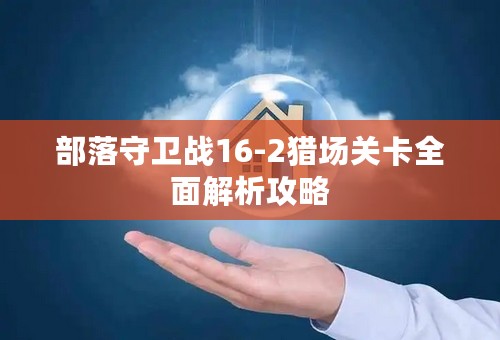 部落守卫战16-2猎场关卡全面解析攻略